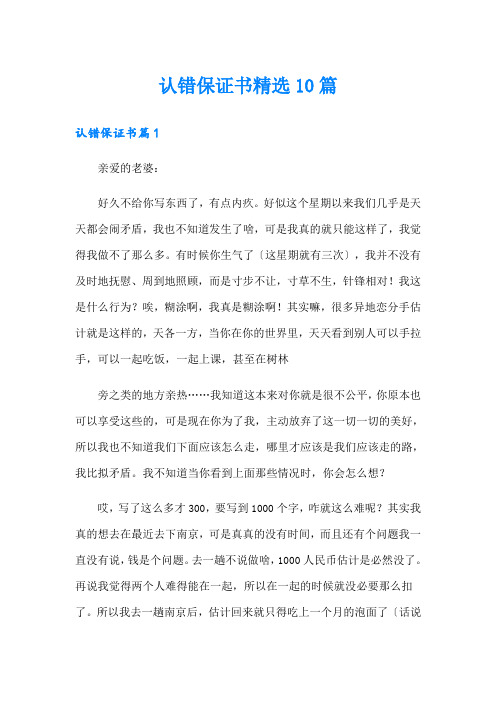 认错保证书精选10篇

认错保证书篇1

亲爱的老婆：

好久不给你写东西了，有点内疚。好似这个星期以来我们几乎是天天都会闹矛盾，我也不知道发生了啥，可是我真的就只能这样了，我觉得我做不了那么多。有时候你生气了〔这星期就有三次〕，我并不没有及时地抚慰、周到地照顾，而是寸步不让，寸草不生，针锋相对！我这是什么行为？唉，糊涂啊，我真是糊涂啊！其实嘛，很多异地恋分手估计就是这样的，天各一方，当你在你的世界里，天天看到别人可以手拉手，可以一起吃饭，一起上课，甚至在树林

旁之类的地方亲热……我知道这本来对你就是很不公平，你原本也可以享受这些的，可是现在你为了我，主动放弃了这一切一切的美好，所以我也不知道我们下面应该怎么走，哪里才应该是我们应该走的路，我比拟矛盾。我不知道当你看到上面那些情况时，你会怎么想？

哎，写了这么多才300，要写到1000个字，咋就这么难呢？其实我真的想去在最近去下南京，可是真真的没有时间，而且还有个问题我一直没有说，钱是个问题。去一趟不说做啥，1000人民币估计是必然没了。再说我觉得两个人难得能在一起，所以在一起的时候就没必要那么扣了。所以我去一趟南京后，估计回来就只得吃上一个月的泡面了〔话说